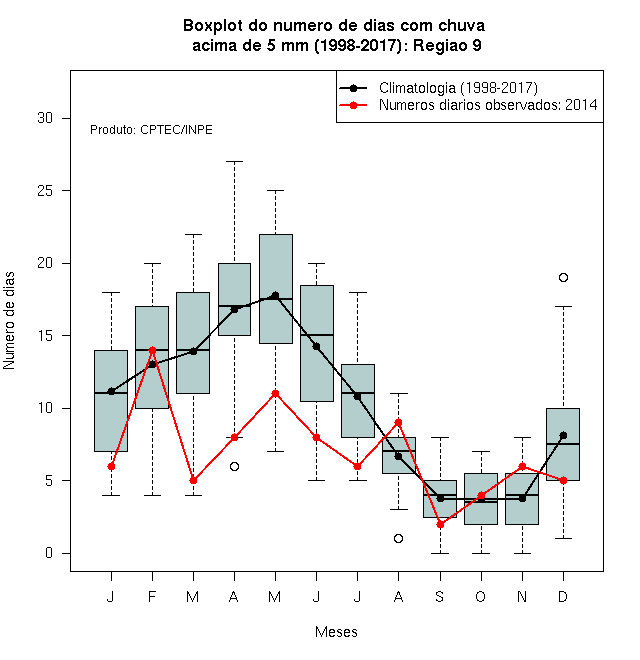 Boxplot do numero de dias com chuva
acima de 5 mm (1998-2017): Regiao 9

Climatologia (1998-2017)
Numeros diarios observados: 2014

Produto: CPTEC/INPE

Numero de dias

30
25
20
15
10
5
0

J F M A M J J A S O N D

Meses